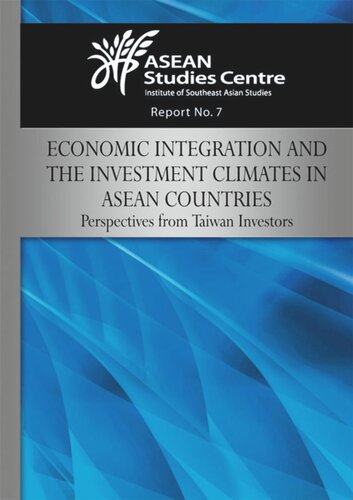 ASEAN
Studies Centre
Institute of Southeast Asian Studies

Report No. 7

ECONOMIC INTEGRATION AND THE INVESTMENT CLIMATES IN ASEAN COUNTRIES
Perspectives from Taiwan Investors